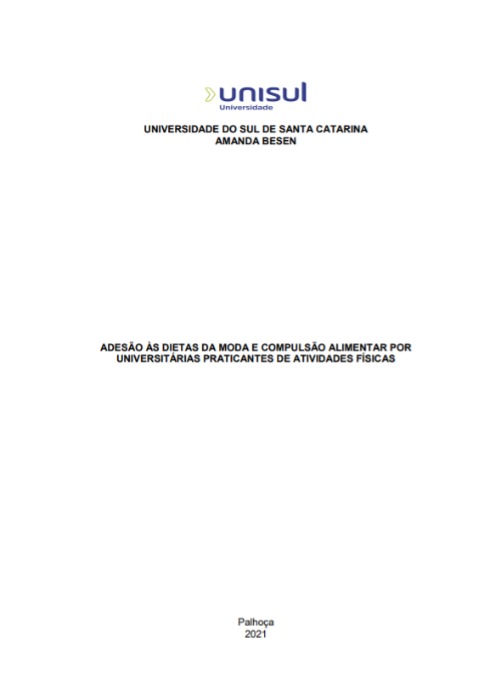 unisul
Universidade

UNIVERSIDADE DO SUL DE SANTA CATARINA
AMANDA BESEN

ADESÃO ÀS DIETAS DA MODA E COMPULSÃO ALIMENTAR POR UNIVERSITÁRIAS PRATICANTES DE ATIVIDADES FÍSICAS

Palhoça
2021